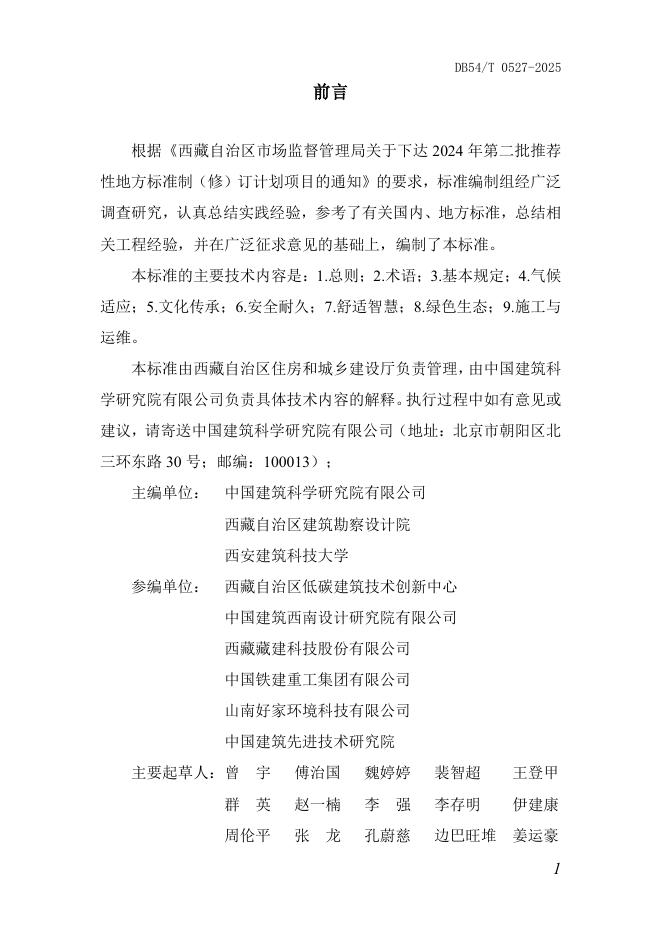 DB54/T 0527-2025

前言

根据《西藏自治区市场监督管理局关于下达 2024 年第二批推荐性地方标准制（修）订计划项目的通知》的要求，标准编制组经广泛调查研究，认真总结实践经验，参考了有关国内、地方标准，总结相关工程经验，并在广泛征求意见的基础上，编制了本标准。

本标准的主要技术内容是：1.总则；2.术语；3.基本规定；4.气候适应；5.文化传承；6.安全耐久；7.舒适智慧；8.绿色生态；9.施工与运维。

本标准由西藏自治区住房和城乡建设厅负责管理，由中国建筑科学研究院有限公司负责具体技术内容的解释。执行过程中如有意见或建议，请寄送中国建筑科学研究院有限公司（地址：北京市朝阳区北三环东路 30 号；邮编：100013）；

主编单位： 中国建筑科学研究院有限公司
西藏自治区建筑勘察设计院
西安建筑科技大学

参编单位： 西藏自治区低碳建筑技术创新中心
中国建筑西南设计研究院有限公司
西藏藏建科技股份有限公司
中国铁建重工集团有限公司
山南好家环境科技有限公司
中国建筑先进技术研究院

主要起草人： 曾 宇 傅治国 魏婷婷 裴智超 王登甲
群 英 赵一楠 李 强 李存明 伊建康
周伦平 张 龙 孔蔚慈 边巴旺堆 姜运豪

1